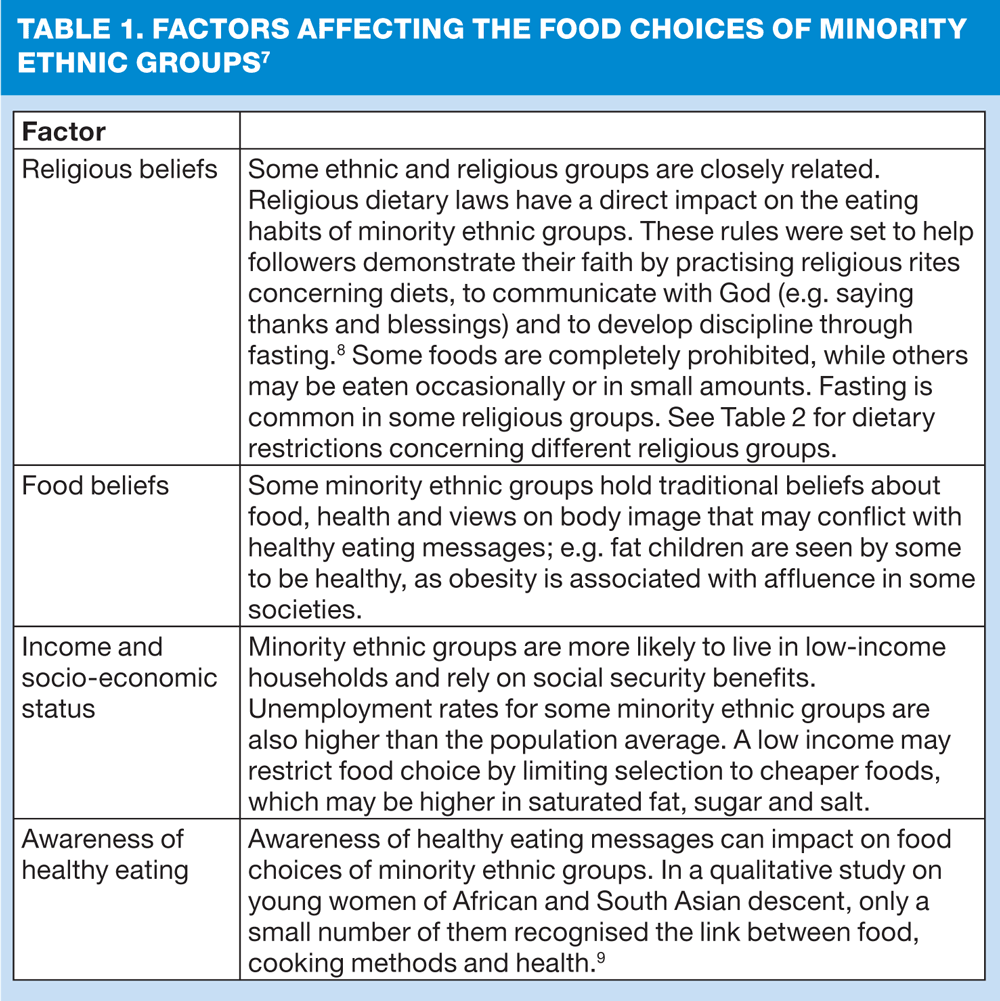 TABLE 1. FACTORS AFFECTING THE FOOD CHOICES OF MINORITY ETHNIC GROUPS$^7$

| Factor | |
|---|---|
| Religious beliefs | Some ethnic and religious groups are closely related. Religious dietary laws have a direct impact on the eating habits of minority ethnic groups. These rules were set to help followers demonstrate their faith by practising religious rites concerning diets, to communicate with God (e.g. saying thanks and blessings) and to develop discipline through fasting.$^8$ Some foods are completely prohibited, while others may be eaten occasionally or in small amounts. Fasting is common in some religious groups. See Table 2 for dietary restrictions concerning different religious groups. |
| Food beliefs | Some minority ethnic groups hold traditional beliefs about food, health and views on body image that may conflict with healthy eating messages; e.g. fat children are seen by some to be healthy, as obesity is associated with affluence in some societies. |
| Income and socio-economic status | Minority ethnic groups are more likely to live in low-income households and rely on social security benefits. Unemployment rates for some minority ethnic groups are also higher than the population average. A low income may restrict food choice by limiting selection to cheaper foods, which may be higher in saturated fat, sugar and salt. |
| Awareness of healthy eating | Awareness of healthy eating messages can impact on food choices of minority ethnic groups. In a qualitative study on young women of African and South Asian descent, only a small number of them recognised the link between food, cooking methods and health.$^9$ |